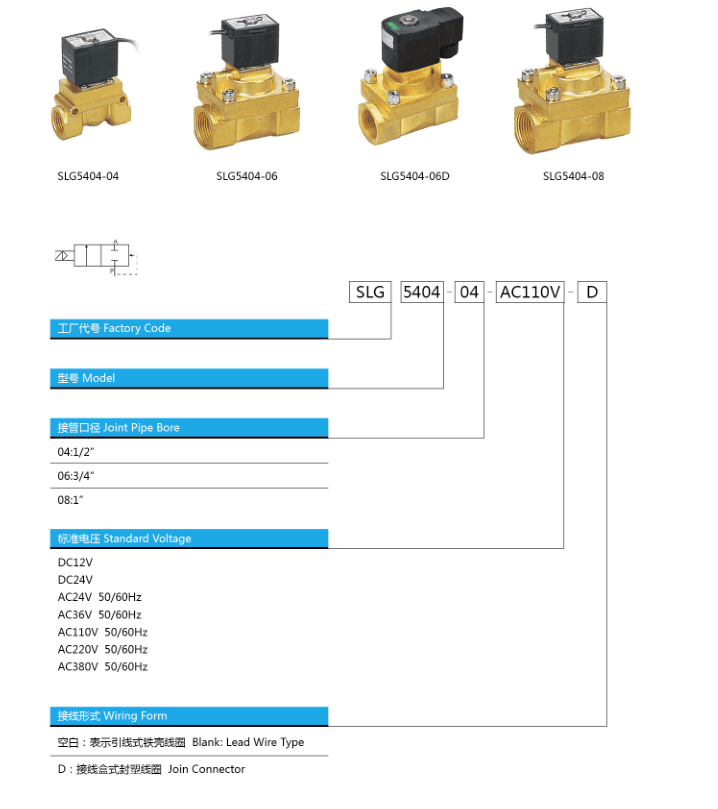 SLG5404-04

SLG5404-06

SLG5404-06D

SLG5404-08

A

P

SLG 5404 - 04 - AC110V - D

工厂代号 Factory Code

型号 Model

接管口径 Joint Pipe Bore

04:1/2"

06:3/4"

08:1"

标准电压 Standard Voltage

DC12V
DC24V
AC24V 50/60Hz
AC36V 50/60Hz
AC110V 50/60Hz
AC220V 50/60Hz
AC380V 50/60Hz

接线形式 Wiring Form

空白：表示引线式铁壳线圈 Blank: Lead Wire Type

D：接线盒式封塑线圈 Join Connector